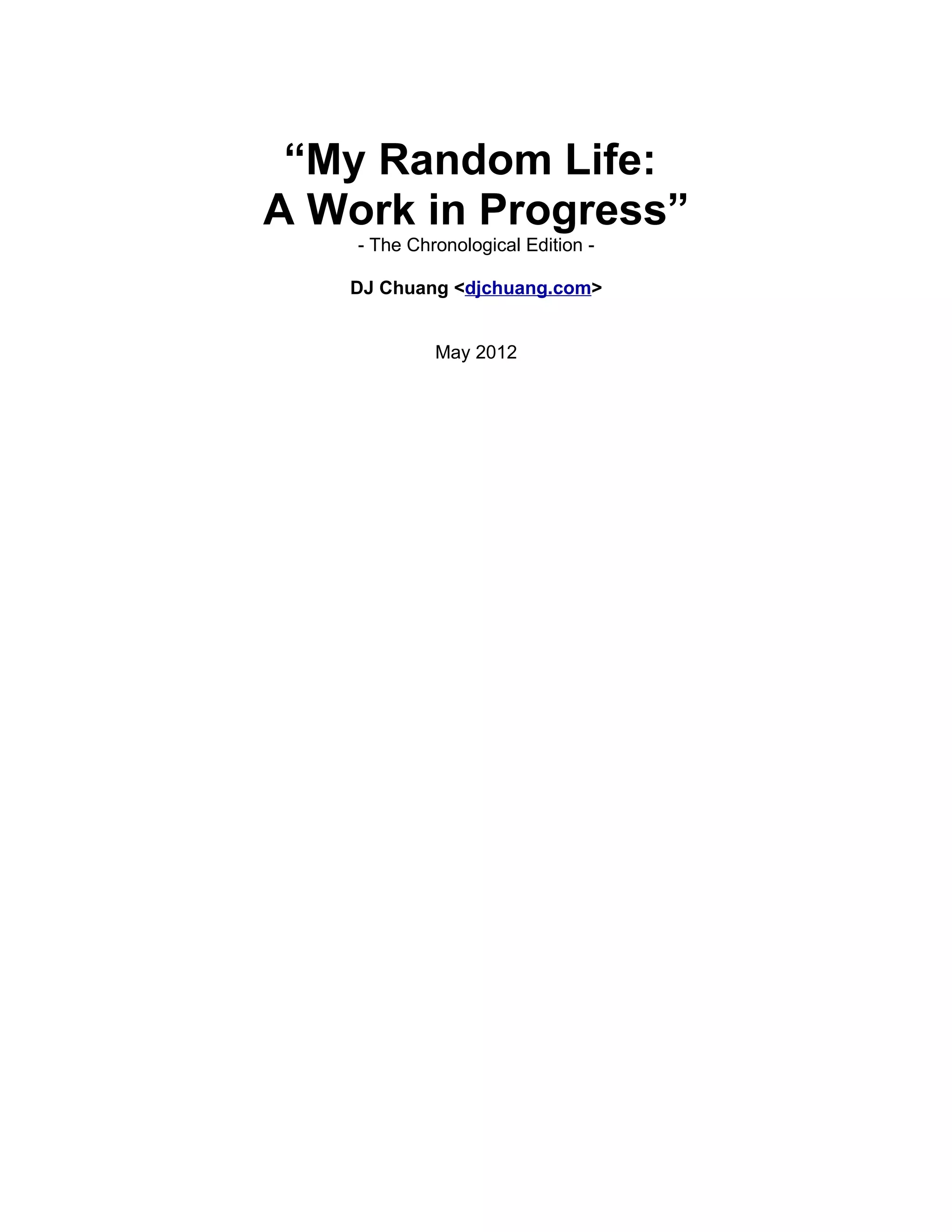 "My Random Life:
A Work in Progress"

- The Chronological Edition -

DJ Chuang <djchuang.com>

May 2012